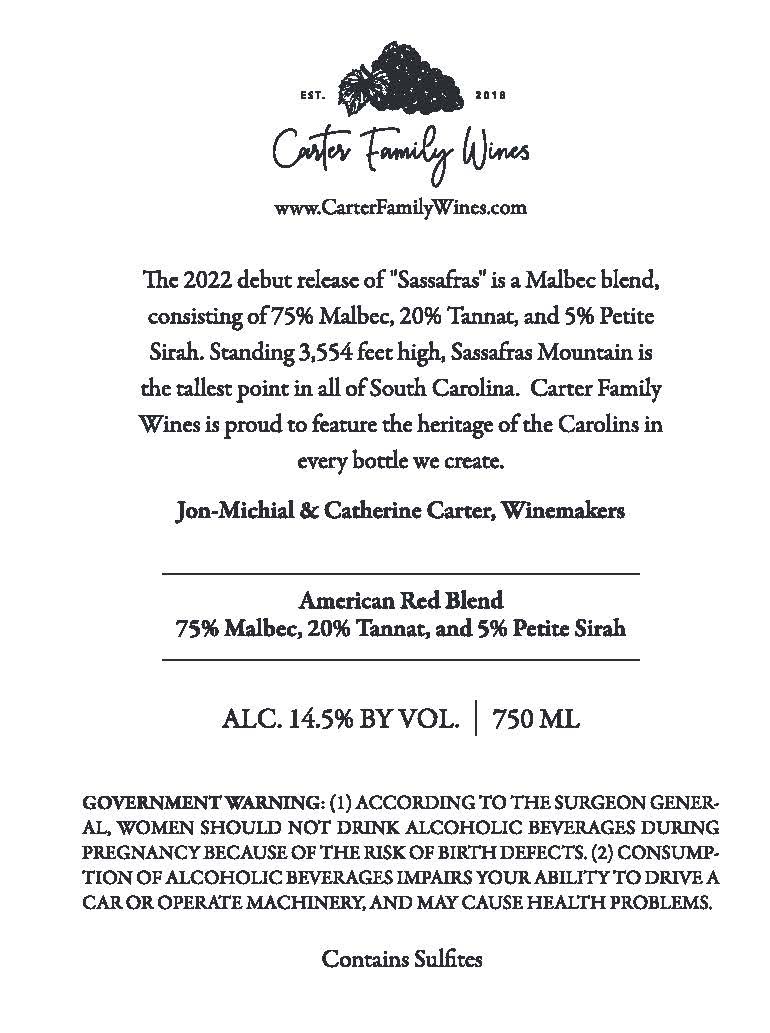 EST. 2018

Carter Family Wines

www.CarterFamilyWines.com

The 2022 debut release of "Sassafras" is a Malbec blend, consisting of 75% Malbec, 20% Tannat, and 5% Petite Sirah. Standing 3,554 feet high, Sassafras Mountain is the tallest point in all of South Carolina. Carter Family Wines is proud to feature the heritage of the Carolins in every bottle we create.

Jon-Michial & Catherine Carter, Winemakers

American Red Blend
75% Malbec, 20% Tannat, and 5% Petite Sirah

ALC. 14.5% BY VOL. | 750 ML

GOVERNMENT WARNING: (1) ACCORDING TO THE SURGEON GENERAL, WOMEN SHOULD NOT DRINK ALCOHOLIC BEVERAGES DURING PREGNANCY BECAUSE OF THE RISK OF BIRTH DEFECTS. (2) CONSUMPTION OF ALCOHOLIC BEVERAGES IMPAIRS YOUR ABILITY TO DRIVE A CAR OR OPERATE MACHINERY, AND MAY CAUSE HEALTH PROBLEMS.

Contains Sulfites